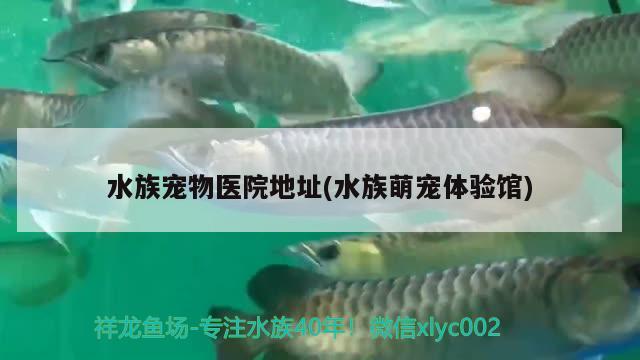 水族宠物医院地址(水族萌宠体验馆)

祥龙鱼场-专注水族40年！微信xlyc002